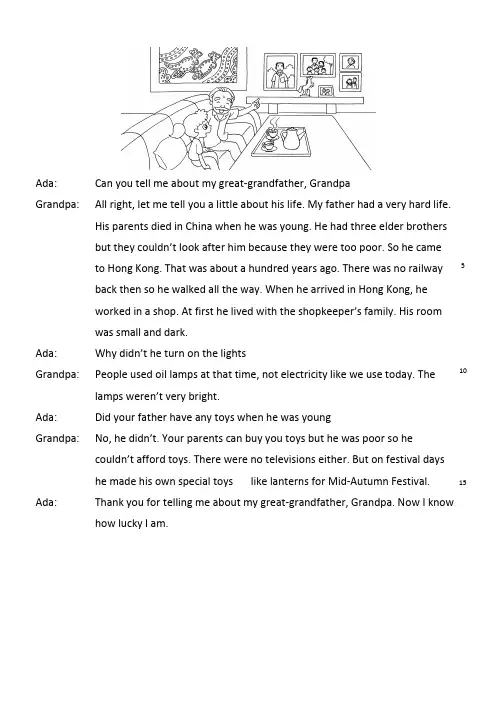 Ada: Can you tell me about my great-grandfather, Grandpa

Grandpa: All right, let me tell you a little about his life. My father had a very hard life. His parents died in China when he was young. He had three elder brothers but they couldn't look after him because they were too poor. So he came to Hong Kong. That was about a hundred years ago. There was no railway back then so he walked all the way. When he arrived in Hong Kong, he worked in a shop. At first he lived with the shopkeeper's family. His room was small and dark. 5

Ada: Why didn't he turn on the lights

Grandpa: People used oil lamps at that time, not electricity like we use today. The lamps weren't very bright. 10

Ada: Did your father have any toys when he was young

Grandpa: No, he didn't. Your parents can buy you toys but he was poor so he couldn't afford toys. There were no televisions either. But on festival days he made his own special toys like lanterns for Mid-Autumn Festival. 15

Ada: Thank you for telling me about my great-grandfather, Grandpa. Now I know how lucky I am.